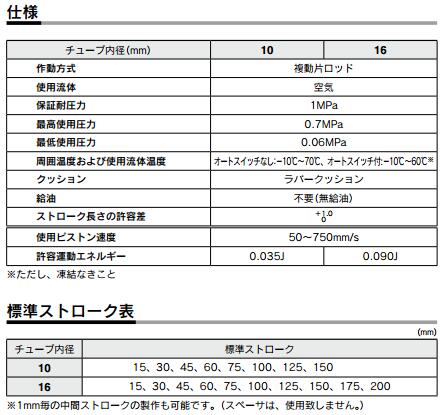 仕様

| チューブ内径(mm) | 10 | 16 |
|---|---|---|
| 作動方式 | 複動片ロッド | |
| 使用流体 | 空気 | |
| 保証耐圧力 | 1MPa | |
| 最高使用圧力 | 0.7MPa | |
| 最低使用圧力 | 0.06MPa | |
| 周囲温度および使用流体温度 | オートスイッチなし:−10℃~70℃、オートスイッチ付:−10℃~60℃※ | |
| クッション | ラバークッション | |
| 給油 | 不要(無給油) | |
| ストローク長さの許容差 | $^{+1.0}_{0}$ | |
| 使用ピストン速度 | 50~750mm/s | |
| 許容運動エネルギー | 0.035J | 0.090J |

※ただし、凍結なきこと

標準ストローク表

(mm)

| チューブ内径 | 標準ストローク |
|---|---|
| 10 | 15、30、45、60、75、100、125、150 |
| 16 | 15、30、45、60、75、100、125、150、175、200 |

※1mm毎の中間ストロークの製作も可能です。(スペーサは、使用致しません。)